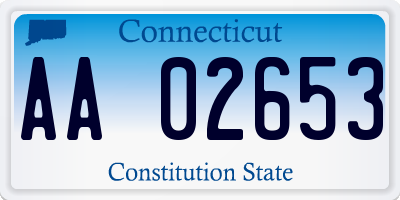 Connecticut

AA 02653

Constitution State